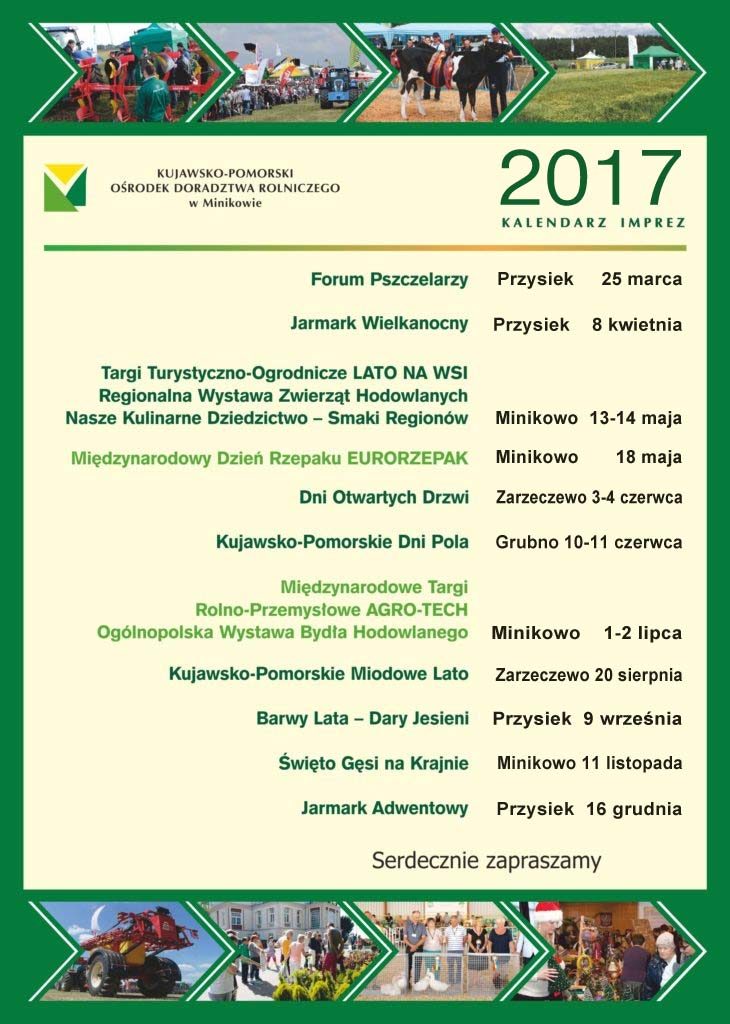 KUJAWSKO-POMORSKI
OŚRODEK DORADZTWA ROLNICZEGO
w Minikowie

2017
KALENDARZ IMPREZ

Forum Pszczelarzy Przysiek 25 marca

Jarmark Wielkanocny Przysiek 8 kwietnia

Targi Turystyczno-Ogrodnicze LATO NA WSI
Regionalna Wystawa Zwierząt Hodowlanych
Nasze Kulinarne Dziedzictwo – Smaki Regionów Minikowo 13-14 maja

Międzynarodowy Dzień Rzepaku EURORZEPAK Minikowo 18 maja

Dni Otwartych Drzwi Zarzeczewo 3-4 czerwca

Kujawsko-Pomorskie Dni Pola Grubno 10-11 czerwca

Międzynarodowe Targi
Rolno-Przemysłowe AGRO-TECH
Ogólnopolska Wystawa Bydła Hodowlanego Minikowo 1-2 lipca

Kujawsko-Pomorskie Miodowe Lato Zarzeczewo 20 sierpnia

Barwy Lata – Dary Jesieni Przysiek 9 września

Święto Gęsi na Krajnie Minikowo 11 listopada

Jarmark Adwentowy Przysiek 16 grudnia

Serdecznie zapraszamy